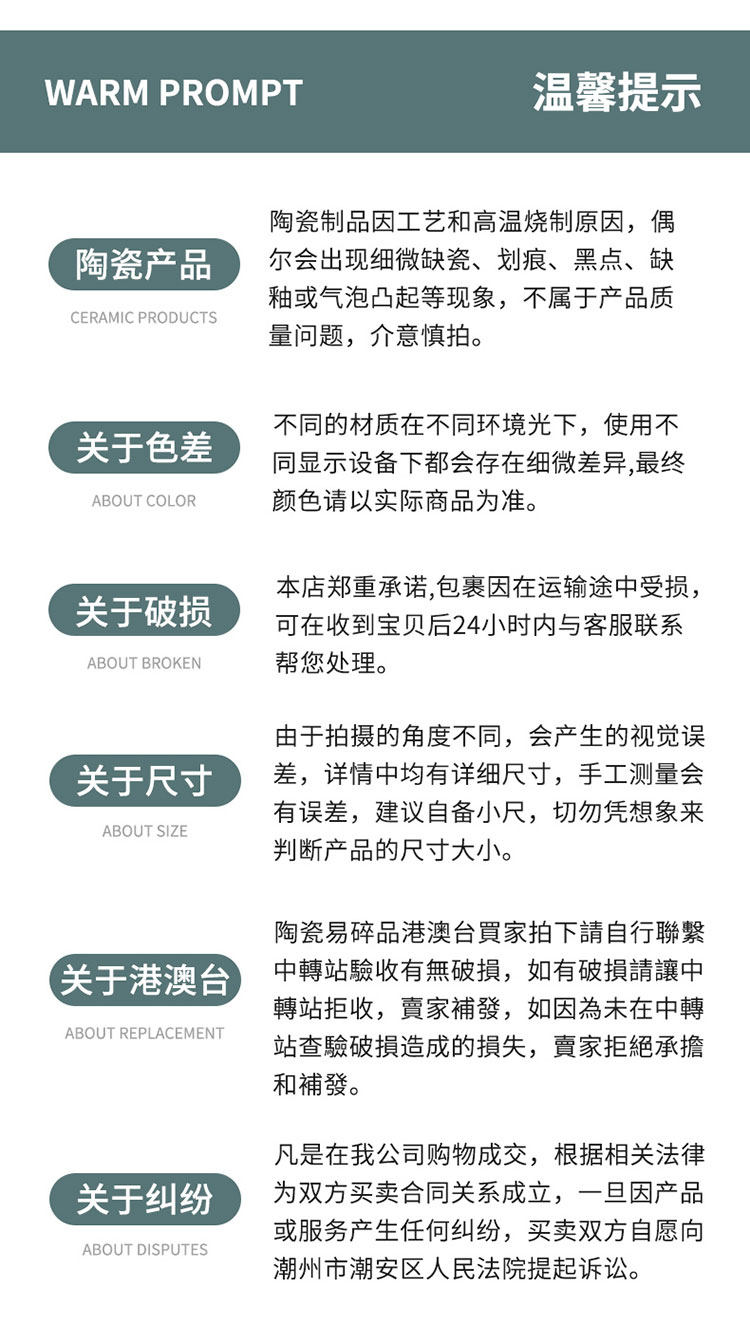 WARM PROMPT

温馨提示

陶瓷产品

CERAMIC PRODUCTS

陶瓷制品因工艺和高温烧制原因，偶尔会出现细微缺瓷、划痕、黑点、缺釉或气泡凸起等现象，不属于产品质量问题，介意慎拍。

关于色差

ABOUT COLOR

不同的材质在不同环境光下，使用不同显示设备下都会存在细微差异,最终颜色请以实际商品为准。

关于破损

ABOUT BROKEN

本店郑重承诺,包裹因在运输途中受损，可在收到宝贝后24小时内与客服联系帮您处理。

关于尺寸

ABOUT SIZE

由于拍摄的角度不同，会产生的视觉误差，详情中均有详细尺寸，手工测量会有误差，建议自备小尺，切勿凭想象来判断产品的尺寸大小。

关于港澳台

ABOUT REPLACEMENT

陶瓷易碎品港澳台買家拍下請自行聯繫中轉站驗收有無破損，如有破損請讓中轉站拒收，賣家補發，如因為未在中轉站查驗破損造成的損失，賣家拒絕承擔和補發。

关于纠纷

ABOUT DISPUTES

凡是在我公司购物成交，根据相关法律为双方买卖合同关系成立，一旦因产品或服务产生任何纠纷，买卖双方自愿向潮州市潮安区人民法院提起诉讼。